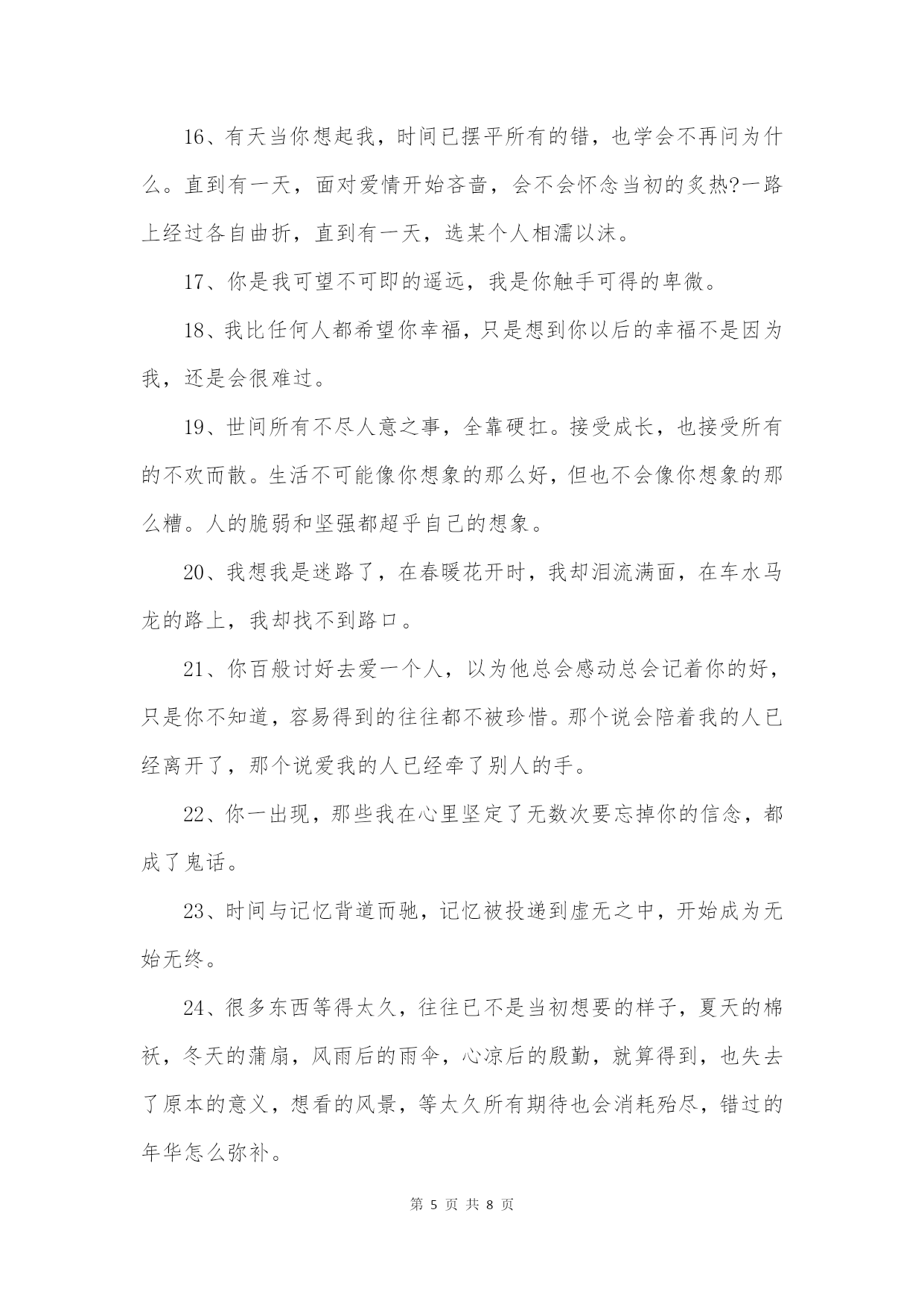 16、有天当你想起我，时间已摆平所有的错，也学会不再问为什么。直到有一天，面对爱情开始吝啬，会不会怀念当初的炙热?一路上经过各自曲折，直到有一天，选某个人相濡以沫。

17、你是我可望不可即的遥远，我是你触手可得的卑微。

18、我比任何人都希望你幸福，只是想到你以后的幸福不是因为我，还是会很难过。

19、世间所有不尽人意之事，全靠硬扛。接受成长，也接受所有的不欢而散。生活不可能像你想象的那么好，但也不会像你想象的那么糟。人的脆弱和坚强都超乎自己的想象。

20、我想我是迷路了，在春暖花开时，我却泪流满面，在车水马龙的路上，我却找不到路口。

21、你百般讨好去爱一个人，以为他总会感动总会记着你的好，只是你不知道，容易得到的往往都不被珍惜。那个说会陪着我的人已经离开了，那个说爱我的人已经牵了别人的手。

22、你一出现，那些我在心里坚定了无数次要忘掉你的信念，都成了鬼话。

23、时间与记忆背道而驰，记忆被投递到虚无之中，开始成为无始无终。

24、很多东西等得太久，往往已不是当初想要的样子，夏天的棉袄，冬天的蒲扇，风雨后的雨伞，心凉后的殷勤，就算得到，也失去了原本的意义，想看的风景，等太久所有期待也会消耗殆尽，错过的年华怎么弥补。

第 5 页 共 8 页